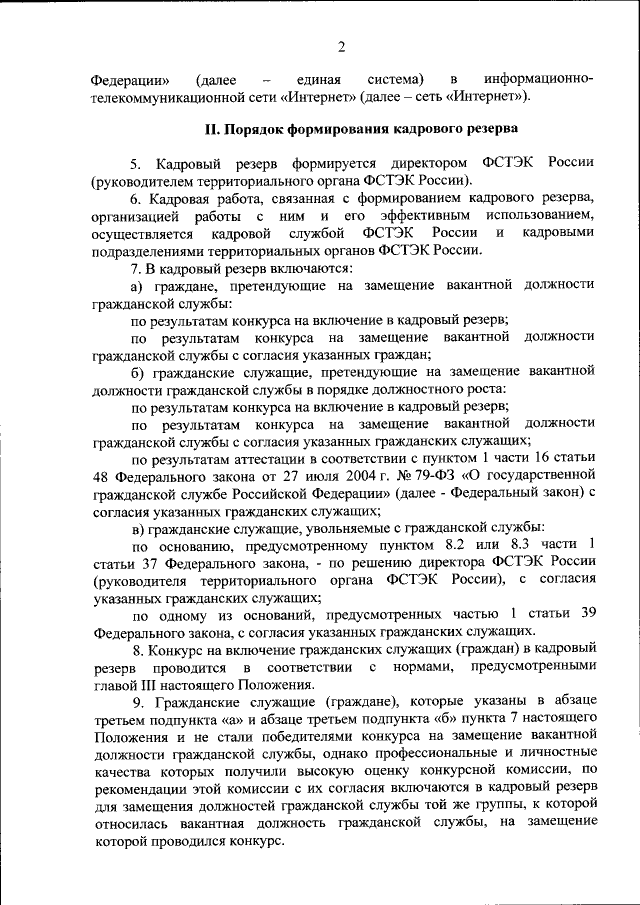 2

Федерации» (далее – единая система) в информационно-телекоммуникационной сети «Интернет» (далее – сеть «Интернет»).

II. Порядок формирования кадрового резерва

5. Кадровый резерв формируется директором ФСТЭК России (руководителем территориального органа ФСТЭК России).

6. Кадровая работа, связанная с формированием кадрового резерва, организацией работы с ним и его эффективным использованием, осуществляется кадровой службой ФСТЭК России и кадровыми подразделениями территориальных органов ФСТЭК России.

7. В кадровый резерв включаются:

а) граждане, претендующие на замещение вакантной должности гражданской службы:

по результатам конкурса на включение в кадровый резерв;

по результатам конкурса на замещение вакантной должности гражданской службы с согласия указанных граждан;

б) гражданские служащие, претендующие на замещение вакантной должности гражданской службы в порядке должностного роста:

по результатам конкурса на включение в кадровый резерв;

по результатам конкурса на замещение вакантной должности гражданской службы с согласия указанных гражданских служащих;

по результатам аттестации в соответствии с пунктом 1 части 16 статьи 48 Федерального закона от 27 июля 2004 г. № 79-ФЗ «О государственной гражданской службе Российской Федерации» (далее - Федеральный закон) с согласия указанных гражданских служащих;

в) гражданские служащие, увольняемые с гражданской службы:

по основанию, предусмотренному пунктом 8.2 или 8.3 части 1 статьи 37 Федерального закона, - по решению директора ФСТЭК России (руководителя территориального органа ФСТЭК России), с согласия указанных гражданских служащих;

по одному из оснований, предусмотренных частью 1 статьи 39 Федерального закона, с согласия указанных гражданских служащих.

8. Конкурс на включение гражданских служащих (граждан) в кадровый резерв проводится в соответствии с нормами, предусмотренными главой III настоящего Положения.

9. Гражданские служащие (граждане), которые указаны в абзаце третьем подпункта «а» и абзаце третьем подпункта «б» пункта 7 настоящего Положения и не стали победителями конкурса на замещение вакантной должности гражданской службы, однако профессиональные и личностные качества которых получили высокую оценку конкурсной комиссии, по рекомендации этой комиссии с их согласия включаются в кадровый резерв для замещения должностей гражданской службы той же группы, к которой относилась вакантная должность гражданской службы, на замещение которой проводился конкурс.